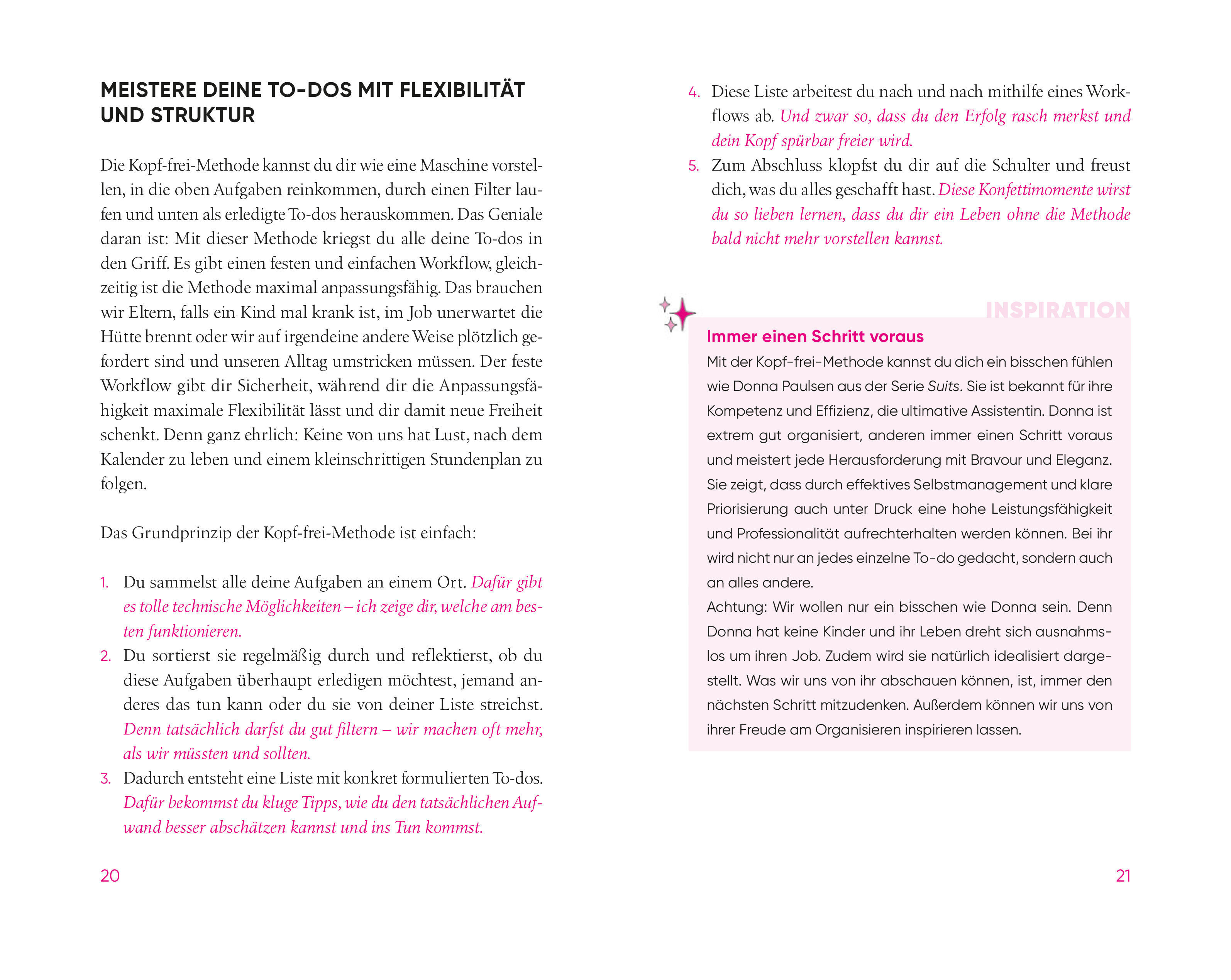 MEISTERE DEINE TO-DOS MIT FLEXIBILITÄT UND STRUKTUR

Die Kopf-frei-Methode kannst du dir wie eine Maschine vorstellen, in die oben Aufgaben reinkommen, durch einen Filter laufen und unten als erledigte To-dos herauskommen. Das Geniale daran ist: Mit dieser Methode kriegst du alle deine To-dos in den Griff. Es gibt einen festen und einfachen Workflow, gleichzeitig ist die Methode maximal anpassungsfähig. Das brauchen wir Eltern, falls ein Kind mal krank ist, im Job unerwartet die Hütte brennt oder wir auf irgendeine andere Weise plötzlich gefordert sind und unseren Alltag umstricken müssen. Der feste Workflow gibt dir Sicherheit, während dir die Anpassungsfähigkeit maximale Flexibilität lässt und dir damit neue Freiheit schenkt. Denn ganz ehrlich: Keine von uns hat Lust, nach dem Kalender zu leben und einem kleinschrittigen Stundenplan zu folgen.

Das Grundprinzip der Kopf-frei-Methode ist einfach:

1. Du sammelst alle deine Aufgaben an einem Ort. Dafür gibt es tolle technische Möglichkeiten – ich zeige dir, welche am besten funktionieren.
2. Du sortierst sie regelmäßig durch und reflektierst, ob du diese Aufgaben überhaupt erledigen möchtest, jemand anderes das tun kann oder du sie von deiner Liste streichst. Denn tatsächlich darfst du gut filtern – wir machen oft mehr, als wir müssten und sollten.
3. Dadurch entsteht eine Liste mit konkret formulierten To-dos. Dafür bekommst du kluge Tipps, wie du den tatsächlichen Aufwand besser abschätzen kannst und ins Tun kommst.

20

4. Diese Liste arbeitest du nach und nach mithilfe eines Workflows ab. Und zwar so, dass du den Erfolg rasch merkst und dein Kopf spürbar freier wird.
5. Zum Abschluss klopfst du dir auf die Schulter und freust dich, was du alles geschafft hast. Diese Konfettimomente wirst du so lieben lernen, dass du dir ein Leben ohne die Methode bald nicht mehr vorstellen kannst.

INSPIRATION

Immer einen Schritt voraus

Mit der Kopf-frei-Methode kannst du dich ein bisschen fühlen wie Donna Paulsen aus der Serie Suits. Sie ist bekannt für ihre Kompetenz und Effizienz, die ultimative Assistentin. Donna ist extrem gut organisiert, anderen immer einen Schritt voraus und meistert jede Herausforderung mit Bravour und Eleganz. Sie zeigt, dass durch effektives Selbstmanagement und klare Priorisierung auch unter Druck eine hohe Leistungsfähigkeit und Professionalität aufrechterhalten werden können. Bei ihr wird nicht nur an jedes einzelne To-do gedacht, sondern auch an alles andere.
Achtung: Wir wollen nur ein bisschen wie Donna sein. Denn Donna hat keine Kinder und ihr Leben dreht sich ausnahmslos um ihren Job. Zudem wird sie natürlich idealisiert dargestellt. Was wir uns von ihr abschauen können, ist, immer den nächsten Schritt mitzudenken. Außerdem können wir uns von ihrer Freude am Organisieren inspirieren lassen.

21